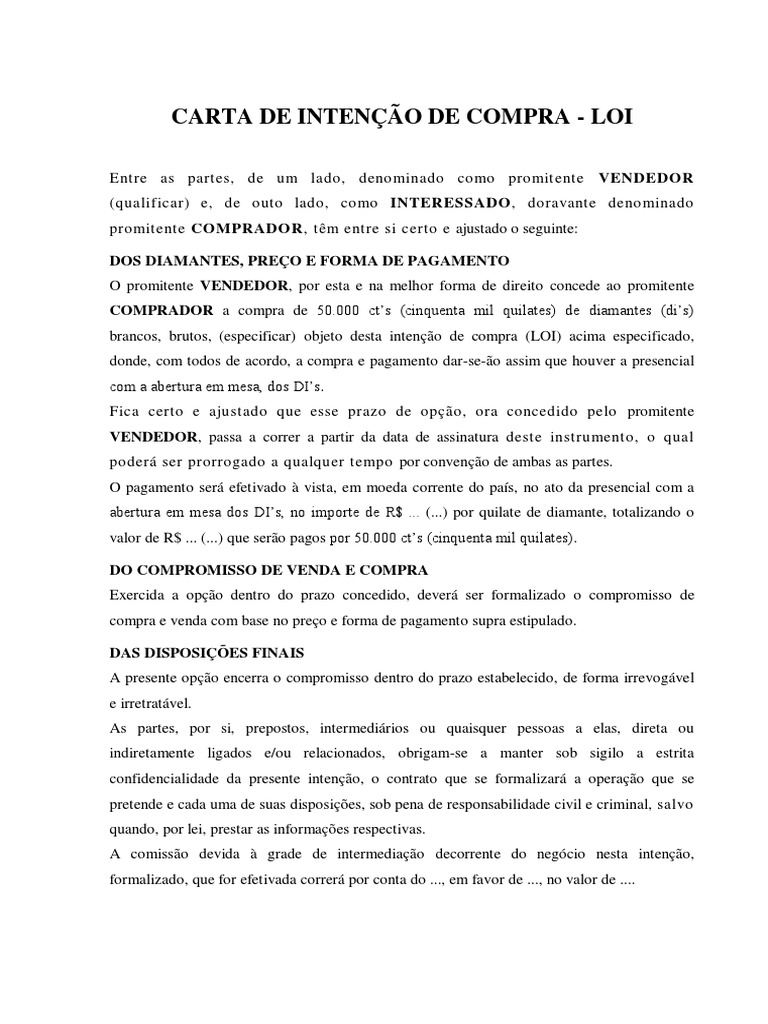 CARTA DE INTENÇÃO DE COMPRA - LOI

Entre as partes, de um lado, denominado como promitente VENDEDOR (qualificar) e, de outo lado, como INTERESSADO, doravante denominado promitente COMPRADOR, têm entre si certo e ajustado o seguinte:

DOS DIAMANTES, PREÇO E FORMA DE PAGAMENTO

O promitente VENDEDOR, por esta e na melhor forma de direito concede ao promitente COMPRADOR a compra de 50.000 ct's (cinquenta mil quilates) de diamantes (di's) brancos, brutos, (especificar) objeto desta intenção de compra (LOI) acima especificado, donde, com todos de acordo, a compra e pagamento dar-se-ão assim que houver a presencial com a abertura em mesa, dos DI's.

Fica certo e ajustado que esse prazo de opção, ora concedido pelo promitente VENDEDOR, passa a correr a partir da data de assinatura deste instrumento, o qual poderá ser prorrogado a qualquer tempo por convenção de ambas as partes.

O pagamento será efetivado à vista, em moeda corrente do país, no ato da presencial com a abertura em mesa dos DI's, no importe de R$ ... (...) por quilate de diamante, totalizando o valor de R$ ... (...) que serão pagos por 50.000 ct's (cinquenta mil quilates).

DO COMPROMISSO DE VENDA E COMPRA

Exercida a opção dentro do prazo concedido, deverá ser formalizado o compromisso de compra e venda com base no preço e forma de pagamento supra estipulado.

DAS DISPOSIÇÕES FINAIS

A presente opção encerra o compromisso dentro do prazo estabelecido, de forma irrevogável e irretratável.

As partes, por si, prepostos, intermediários ou quaisquer pessoas a elas, direta ou indiretamente ligados e/ou relacionados, obrigam-se a manter sob sigilo a estrita confidencialidade da presente intenção, o contrato que se formalizará a operação que se pretende e cada uma de suas disposições, sob pena de responsabilidade civil e criminal, salvo quando, por lei, prestar as informações respectivas.

A comissão devida à grade de intermediação decorrente do negócio nesta intenção, formalizado, que for efetivada correrá por conta do ..., em favor de ..., no valor de ....